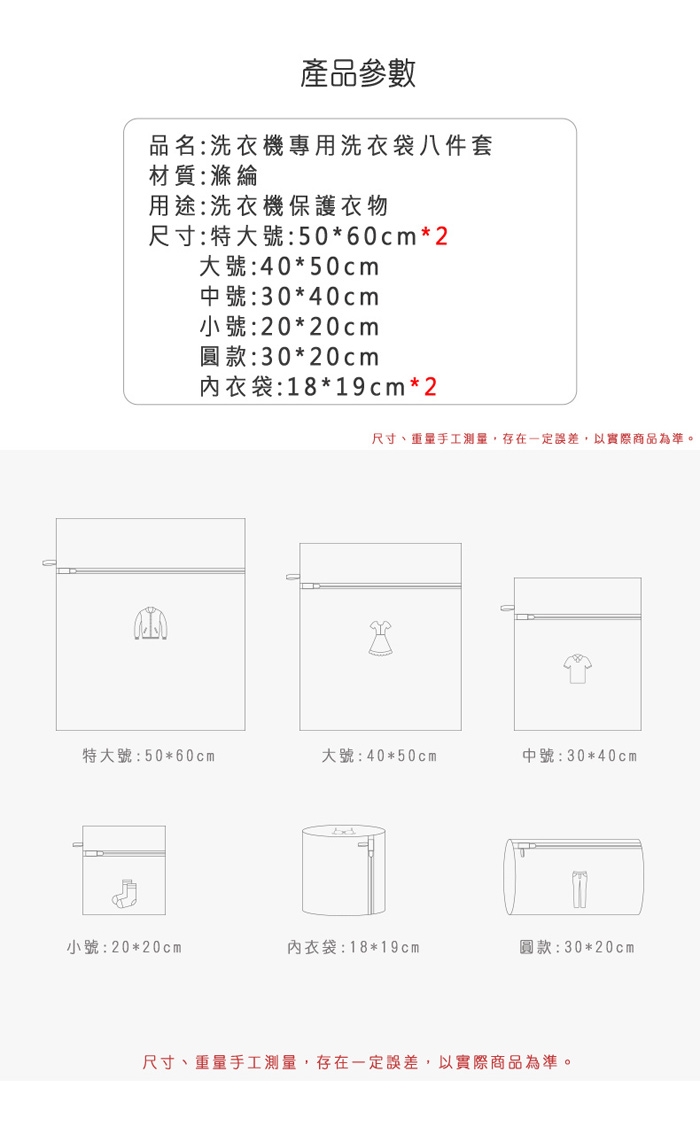 產品參數

品名:洗衣機專用洗衣袋八件套
材質:滌綸
用途:洗衣機保護衣物
尺寸:特大號:50*60cm*2
大號:40*50cm
中號:30*40cm
小號:20*20cm
圓款:30*20cm
內衣袋:18*19cm*2

尺寸、重量手工測量，存在一定誤差，以實際商品為準。

特大號:50*60cm

大號:40*50cm

中號:30*40cm

小號:20*20cm

內衣袋:18*19cm

圓款:30*20cm

尺寸、重量手工測量，存在一定誤差，以實際商品為準。